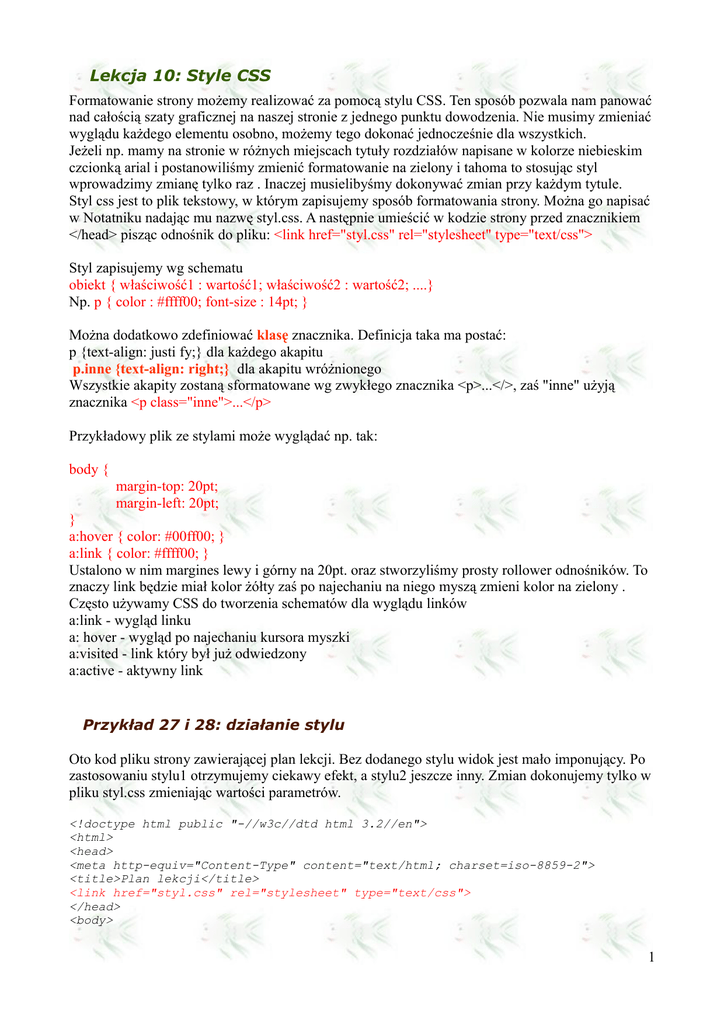 Lekcja 10: Style CSS

Formatowanie strony możemy realizować za pomocą stylu CSS. Ten sposób pozwala nam panować nad całością szaty graficznej na naszej stronie z jednego punktu dowodzenia. Nie musimy zmieniać wyglądu każdego elementu osobno, możemy tego dokonać jednocześnie dla wszystkich.
Jeżeli np. mamy na stronie w różnych miejscach tytuły rozdziałów napisane w kolorze niebieskim czcionką arial i postanowiliśmy zmienić formatowanie na zielony i tahoma to stosując styl wprowadzimy zmianę tylko raz . Inaczej musielibyśmy dokonywać zmian przy każdym tytule.
Styl css jest to plik tekstowy, w którym zapisujemy sposób formatowania strony. Można go napisać w Notatniku nadając mu nazwę styl.css. A następnie umieścić w kodzie strony przed znacznikiem </head> pisząc odnośnik do pliku: <link href="styl.css" rel="stylesheet" type="text/css">

Styl zapisujemy wg schematu
obiekt { właściwość1 : wartość1; właściwość2 : wartość2; ....}
Np. p { color : #ffff00; font-size : 14pt; }

Można dodatkowo zdefiniować klasę znacznika. Definicja taka ma postać:
p {text-align: justi fy;} dla każdego akapitu
p.inne {text-align: right;} dla akapitu wróżnionego
Wszystkie akapity zostaną sformatowane wg zwykłego znacznika <p>...</>, zaś "inne" użyją znacznika <p class="inne">...</p>

Przykładowy plik ze stylami może wyglądać np. tak:

body {
margin-top: 20pt;
margin-left: 20pt;
}
a:hover { color: #00ff00; }
a:link { color: #ffff00; }
Ustalono w nim margines lewy i górny na 20pt. oraz stworzyliśmy prosty rollower odnośników. To znaczy link będzie miał kolor żółty zaś po najechaniu na niego myszą zmieni kolor na zielony .
Często używamy CSS do tworzenia schematów dla wyglądu linków
a:link - wygląd linku
a: hover - wygląd po najechaniu kursora myszki
a:visited - link który był już odwiedzony
a:active - aktywny link

Przykład 27 i 28: działanie stylu

Oto kod pliku strony zawierającej plan lekcji. Bez dodanego stylu widok jest mało imponujący. Po zastosowaniu stylu1 otrzymujemy ciekawy efekt, a stylu2 jeszcze inny. Zmian dokonujemy tylko w pliku styl.css zmieniając wartości parametrów.

<!doctype html public "-//w3c//dtd html 3.2//en">
<html>
<head>
<meta http-equiv="Content-Type" content="text/html; charset=iso-8859-2">
<title>Plan lekcji</title>
<link href="styl.css" rel="stylesheet" type="text/css">
</head>
<body>

1